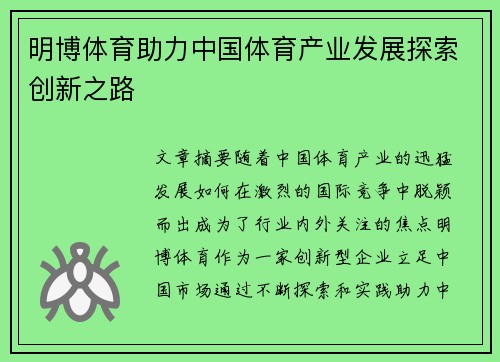 明博体育助力中国体育产业发展探索创新之路

文章摘要随着中国体育产业的迅猛发展如何在激烈的国际竞争中脱颖而出成为了行业内外关注的焦点明博体育作为一家创新型企业立足中国市场通过不断探索和实践助力中